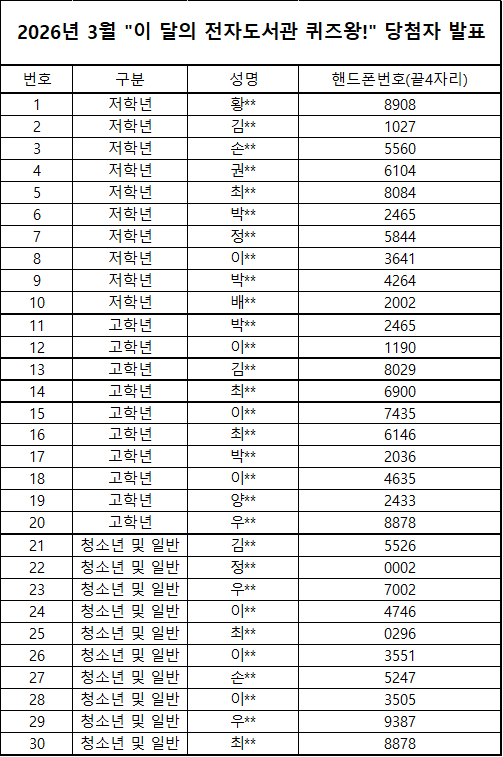 2026년 3월 "이 달의 전자도서관 퀴즈왕!" 당첨자 발표

| 번호 | 구분 | 성명 | 핸드폰번호(끝4자리) |
|---|---|---|---|
| 1 | 저학년 | 황** | 8908 |
| 2 | 저학년 | 김** | 1027 |
| 3 | 저학년 | 손** | 5560 |
| 4 | 저학년 | 권** | 6104 |
| 5 | 저학년 | 최** | 8084 |
| 6 | 저학년 | 박** | 2465 |
| 7 | 저학년 | 정** | 5844 |
| 8 | 저학년 | 이** | 3641 |
| 9 | 저학년 | 박** | 4264 |
| 10 | 저학년 | 배** | 2002 |
| 11 | 고학년 | 박** | 2465 |
| 12 | 고학년 | 이** | 1190 |
| 13 | 고학년 | 김** | 8029 |
| 14 | 고학년 | 최** | 6900 |
| 15 | 고학년 | 이** | 7435 |
| 16 | 고학년 | 최** | 6146 |
| 17 | 고학년 | 박** | 2036 |
| 18 | 고학년 | 이** | 4635 |
| 19 | 고학년 | 양** | 2433 |
| 20 | 고학년 | 우** | 8878 |
| 21 | 청소년 및 일반 | 김** | 5526 |
| 22 | 청소년 및 일반 | 정** | 0002 |
| 23 | 청소년 및 일반 | 우** | 7002 |
| 24 | 청소년 및 일반 | 이** | 4746 |
| 25 | 청소년 및 일반 | 최** | 0296 |
| 26 | 청소년 및 일반 | 이** | 3551 |
| 27 | 청소년 및 일반 | 손** | 5247 |
| 28 | 청소년 및 일반 | 이** | 3505 |
| 29 | 청소년 및 일반 | 우** | 9387 |
| 30 | 청소년 및 일반 | 최** | 8878 |